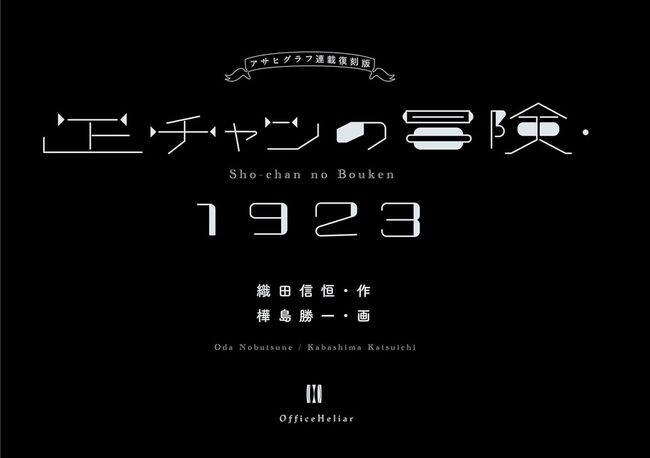 アサヒグラフ連載復刻版

正チャンの冒険・

Sho-chan no Bouken

1923

織田信恒・作
樺島勝一・画

Oda Nobutsune / Kabashima Katsuichi

OfficeHeliar